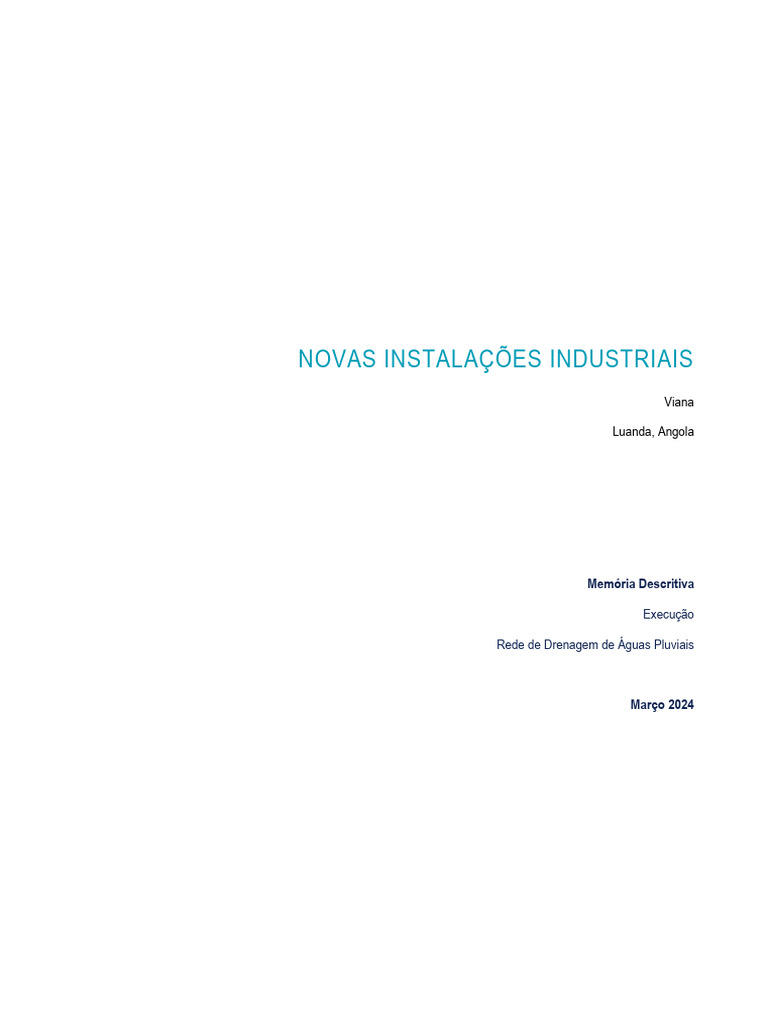 NOVAS INSTALAÇÕES INDUSTRIAIS

Viana

Luanda, Angola

Memória Descritiva

Execução

Rede de Drenagem de Águas Pluviais

Março 2024